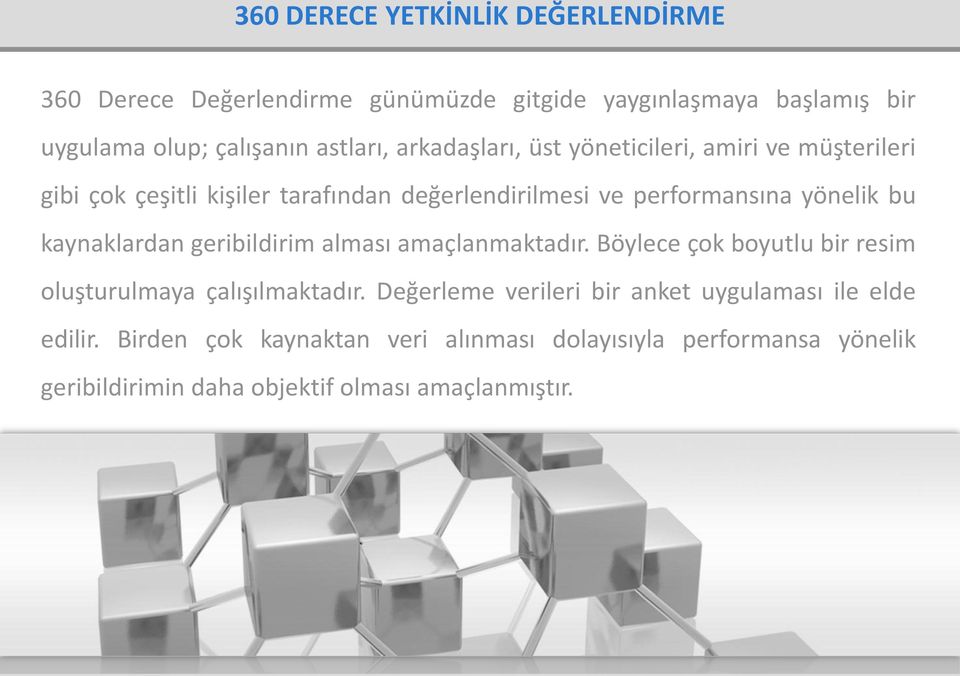 360 DERECE YETKİNLİK DEĞERLENDİRME

360 Derece Değerlendirme günümüzde gitgide yaygınlaşmaya başlamış bir uygulama olup; çalışanın astları, arkadaşları, üst yöneticileri, amiri ve müşterileri gibi çok çeşitli kişiler tarafından değerlendirilmesi ve performansına yönelik bu kaynaklardan geribildirim alması amaçlanmaktadır. Böylece çok boyutlu bir resim oluşturulmaya çalışılmaktadır. Değerleme verileri bir anket uygulaması ile elde edilir. Birden çok kaynaktan veri alınması dolayısıyla performansa yönelik geribildirimin daha objektif olması amaçlanmıştır.